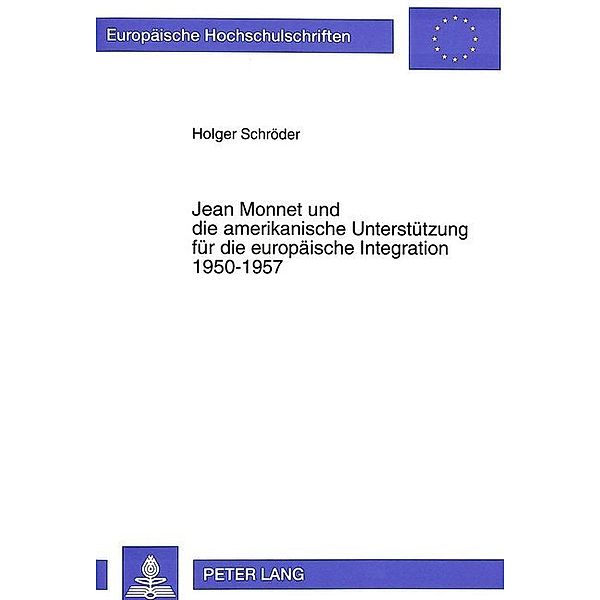 Europäische Hochschulschriften

Holger Schröder

Jean Monnet und die amerikanische Unterstützung für die europäische Integration 1950-1957

PETER LANG